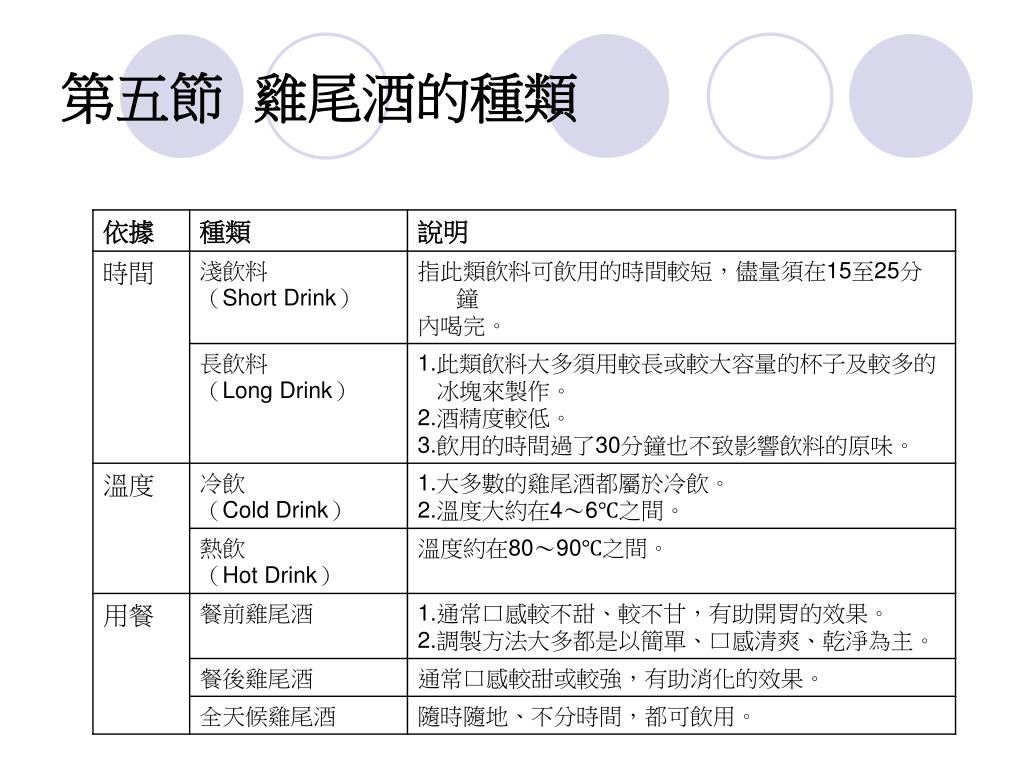 第五節 雞尾酒的種類

| 依據 | 種類 | 說明 |
|---|---|---|
| 時間 | 淺飲料（Short Drink） | 指此類飲料可飲用的時間較短，儘量須在15至25分鐘內喝完。 |
| | 長飲料（Long Drink） | 1.此類飲料大多須用較長或較大容量的杯子及較多的冰塊來製作。 2.酒精度較低。 3.飲用的時間過了30分鐘也不致影響飲料的原味。 |
| 溫度 | 冷飲（Cold Drink） | 1.大多數的雞尾酒都屬於冷飲。 2.溫度大約在4～6℃之間。 |
| | 熱飲（Hot Drink） | 溫度約在80～90℃之間。 |
| 用餐 | 餐前雞尾酒 | 1.通常口感較不甜、較不甘，有助開胃的效果。 2.調製方法大多都是以簡單、口感清爽、乾淨為主。 |
| | 餐後雞尾酒 | 通常口感較甜或較強，有助消化的效果。 |
| | 全天候雞尾酒 | 隨時隨地、不分時間，都可飲用。 |